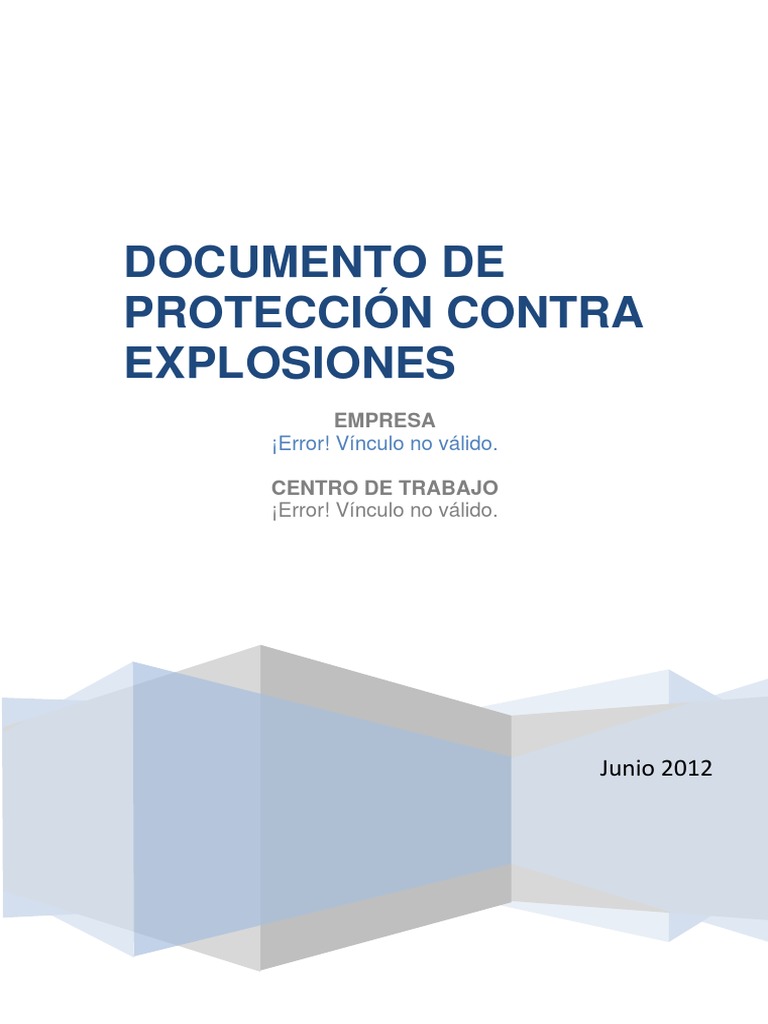 DOCUMENTO DE PROTECCIÓN CONTRA EXPLOSIONES

EMPRESA
¡Error! Vínculo no válido.

CENTRO DE TRABAJO
¡Error! Vínculo no válido.

Junio 2012